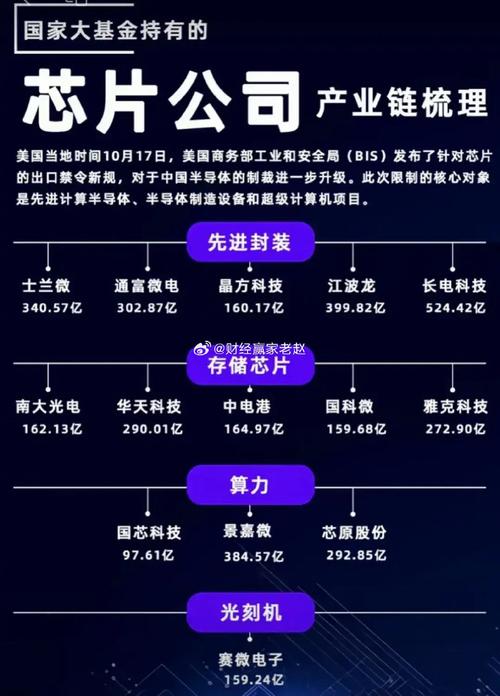 国家大基金持有的

芯片公司 产业链梳理

美国当地时间10月17日，美国商务部工业和安全局（BIS）发布了针对芯片的出口禁令新规，对于中国半导体的制裁进一步升级。此次限制的核心对象是先进计算半导体、半导体制造设备和超级计算机项目。

先进封装

士兰微
340.57亿

通富微电
302.87亿

晶方科技
160.17亿

江波龙
399.82亿

长电科技
524.42亿

@财经赢家老赵

存储芯片

南大光电
162.13亿

华天科技
290.01亿

中电港
164.97亿

国科微
159.68亿

雅克科技
272.90亿

算力

国芯科技
97.61亿

景嘉微
384.57亿

芯原股份
292.85亿

光刻机

赛微电子
159.24亿